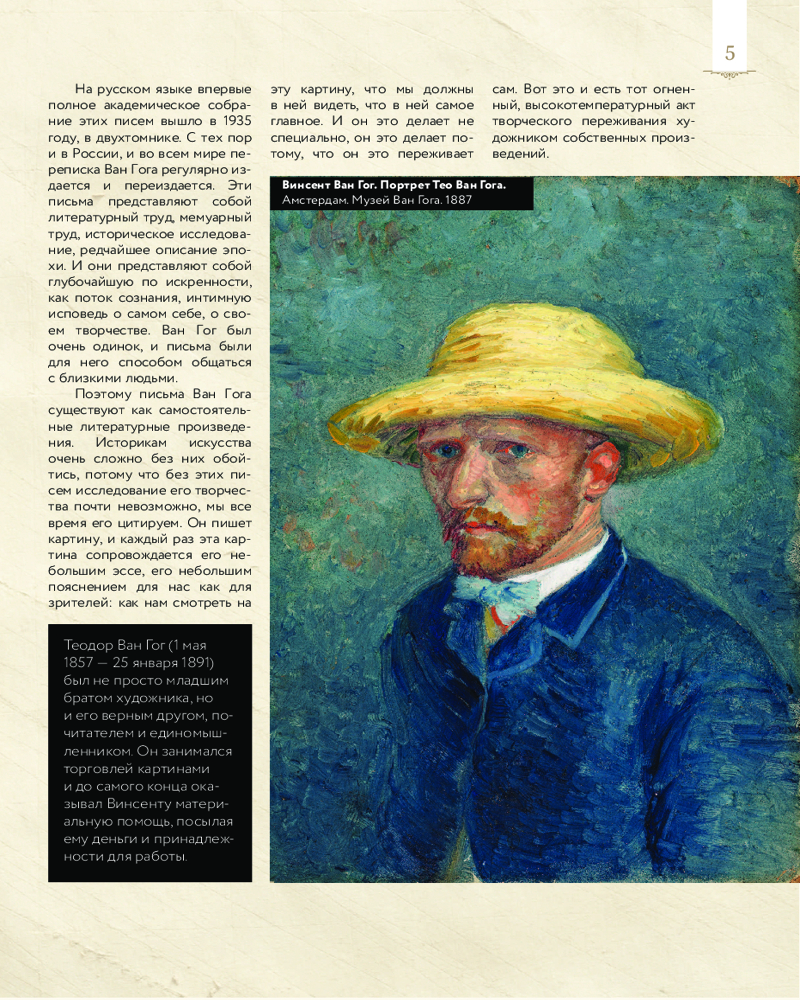 5

На русском языке впервые полное академическое собрание этих писем вышло в 1935 году, в двухтомнике. С тех пор и в России, и во всем мире переписка Ван Гога регулярно издается и переиздается. Эти письма представляют собой литературный труд, мемуарный труд, историческое исследование, редчайшее описание эпохи. И они представляют собой глубочайшую по искренности, как поток сознания, интимную исповедь о самом себе, о своем творчестве. Ван Гог был очень одинок, и письма были для него способом общаться с близкими людьми.

Поэтому письма Ван Гога существуют как самостоятельные литературные произведения. Историкам искусства очень сложно без них обойтись, потому что без этих писем исследование его творчества почти невозможно, мы все время его цитируем. Он пишет картину, и каждый раз эта картина сопровождается его небольшим эссе, его небольшим пояснением для нас как для зрителей: как нам смотреть на эту картину, что мы должны в ней видеть, что в ней самое главное. И он это делает не специально, он это делает потому, что он это переживает сам. Вот это и есть тот огненный, высокотемпературный акт творческого переживания художником собственных произведений.

Винсент Ван Гог. Портрет Тео Ван Гога.
Амстердам. Музей Ван Гога. 1887

Теодор Ван Гог (1 мая 1857 — 25 января 1891) был не просто младшим братом художника, но и его верным другом, почитателем и единомышленником. Он занимался торговлей картинами и до самого конца оказывал Винсенту материальную помощь, посылая ему деньги и принадлежности для работы.